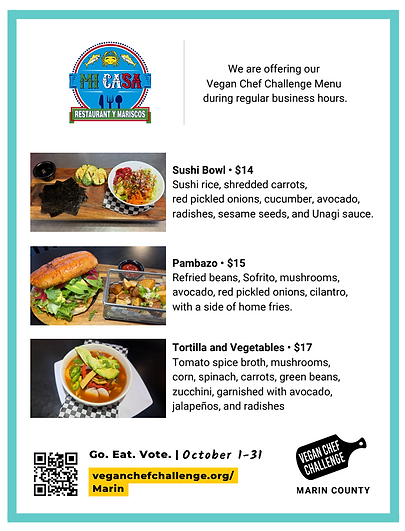 MI CASA
RESTAURANT Y MARISCOS

We are offering our Vegan Chef Challenge Menu during regular business hours.

Sushi Bowl • $14
Sushi rice, shredded carrots, red pickled onions, cucumber, avocado, radishes, sesame seeds, and Unagi sauce.

Pambazo • $15
Refried beans, Sofrito, mushrooms, avocado, red pickled onions, cilantro, with a side of home fries.

Tortilla and Vegetables • $17
Tomato spice broth, mushrooms, corn, spinach, carrots, green beans, zucchini, garnished with avocado, jalapeños, and radishes

Go. Eat. Vote. | October 1-31
veganchefchallenge.org/Marin

VEGAN CHEF CHALLENGE
MARIN COUNTY